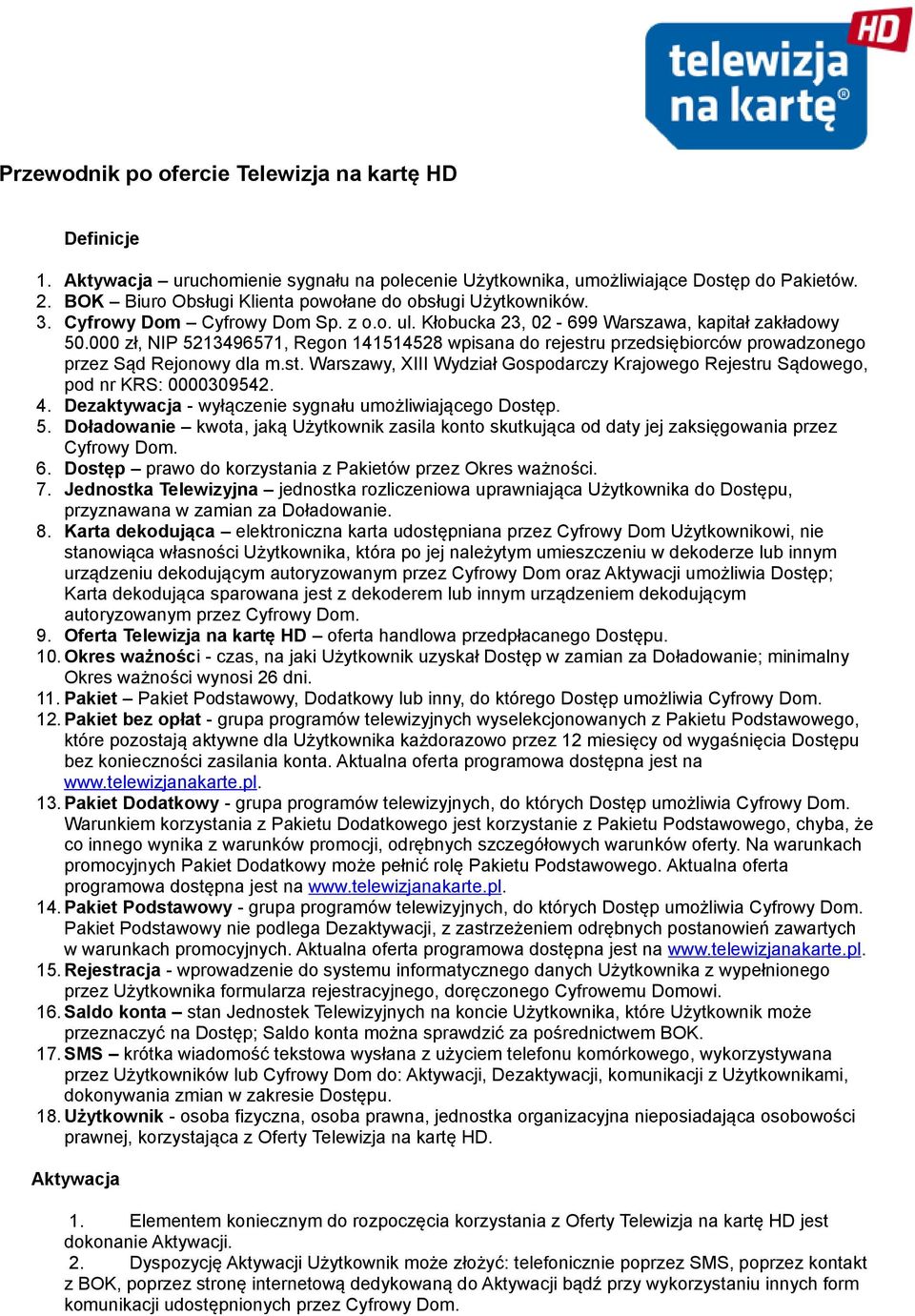 telewizja na kartę® HD

Przewodnik po ofercie Telewizja na kartę HD

Definicje

1. Aktywacja – uruchomienie sygnału na polecenie Użytkownika, umożliwiające Dostęp do Pakietów.
2. BOK – Biuro Obsługi Klienta powołane do obsługi Użytkowników.
3. Cyfrowy Dom – Cyfrowy Dom Sp. z o.o. ul. Kłobucka 23, 02 - 699 Warszawa, kapitał zakładowy 50.000 zł, NIP 5213496571, Regon 141514528 wpisana do rejestru przedsiębiorców prowadzonego przez Sąd Rejonowy dla m.st. Warszawy, XIII Wydział Gospodarczy Krajowego Rejestru Sądowego, pod nr KRS: 0000309542.
4. Dezaktywacja - wyłączenie sygnału umożliwiającego Dostęp.
5. Doładowanie – kwota, jaką Użytkownik zasila konto skutkująca od daty jej zaksięgowania przez Cyfrowy Dom.
6. Dostęp – prawo do korzystania z Pakietów przez Okres ważności.
7. Jednostka Telewizyjna – jednostka rozliczeniowa uprawniająca Użytkownika do Dostępu, przyznawana w zamian za Doładowanie.
8. Karta dekodująca – elektroniczna karta udostępniana przez Cyfrowy Dom Użytkownikowi, nie stanowiąca własności Użytkownika, która po jej należytym umieszczeniu w dekoderze lub innym urządzeniu dekodującym autoryzowanym przez Cyfrowy Dom oraz Aktywacji umożliwia Dostęp; Karta dekodująca sparowana jest z dekoderem lub innym urządzeniem dekodującym autoryzowanym przez Cyfrowy Dom.
9. Oferta Telewizja na kartę HD – oferta handlowa przedpłacanego Dostępu.
10. Okres ważności - czas, na jaki Użytkownik uzyskał Dostęp w zamian za Doładowanie; minimalny Okres ważności wynosi 26 dni.
11. Pakiet – Pakiet Podstawowy, Dodatkowy lub inny, do którego Dostęp umożliwia Cyfrowy Dom.
12. Pakiet bez opłat - grupa programów telewizyjnych wyselekcjonowanych z Pakietu Podstawowego, które pozostają aktywne dla Użytkownika każdorazowo przez 12 miesięcy od wygaśnięcia Dostępu bez konieczności zasilania konta. Aktualna oferta programowa dostępna jest na www.telewizjanakarte.pl.
13. Pakiet Dodatkowy - grupa programów telewizyjnych, do których Dostęp umożliwia Cyfrowy Dom. Warunkiem korzystania z Pakietu Dodatkowego jest korzystanie z Pakietu Podstawowego, chyba, że co innego wynika z warunków promocji, odrębnych szczegółowych warunków oferty. Na warunkach promocyjnych Pakiet Dodatkowy może pełnić rolę Pakietu Podstawowego. Aktualna oferta programowa dostępna jest na www.telewizjanakarte.pl.
14. Pakiet Podstawowy - grupa programów telewizyjnych, do których Dostęp umożliwia Cyfrowy Dom. Pakiet Podstawowy nie podlega Dezaktywacji, z zastrzeżeniem odrębnych postanowień zawartych w warunkach promocyjnych. Aktualna oferta programowa dostępna jest na www.telewizjanakarte.pl.
15. Rejestracja - wprowadzenie do systemu informatycznego danych Użytkownika z wypełnionego przez Użytkownika formularza rejestracyjnego, doręczonego Cyfrowemu Domowi.
16. Saldo konta – stan Jednostek Telewizyjnych na koncie Użytkownika, które Użytkownik może przeznaczyć na Dostęp; Saldo konta można sprawdzić za pośrednictwem BOK.
17. SMS – krótka wiadomość tekstowa wysłana z użyciem telefonu komórkowego, wykorzystywana przez Użytkowników lub Cyfrowy Dom do: Aktywacji, Dezaktywacji, komunikacji z Użytkownikami, dokonywania zmian w zakresie Dostępu.
18. Użytkownik - osoba fizyczna, osoba prawna, jednostka organizacyjna nieposiadająca osobowości prawnej, korzystająca z Oferty Telewizja na kartę HD.

Aktywacja

1. Elementem koniecznym do rozpoczęcia korzystania z Oferty Telewizja na kartę HD jest dokonanie Aktywacji.
2. Dyspozycję Aktywacji Użytkownik może złożyć: telefonicznie poprzez SMS, poprzez kontakt z BOK, poprzez stronę internetową dedykowaną do Aktywacji bądź przy wykorzystaniu innych form komunikacji udostępnionych przez Cyfrowy Dom.